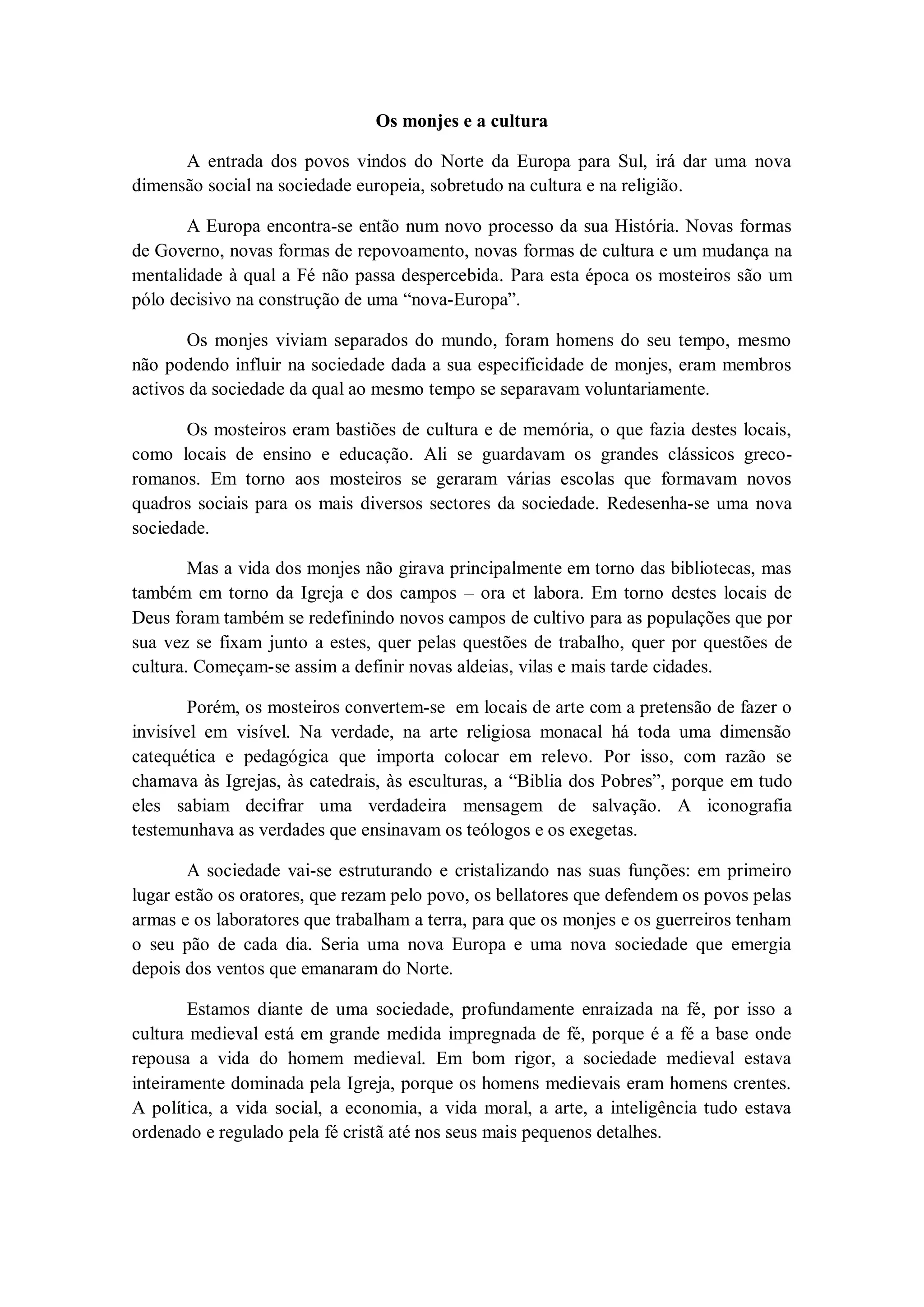 Os monjes e a cultura

A entrada dos povos vindos do Norte da Europa para Sul, irá dar uma nova dimensão social na sociedade europeia, sobretudo na cultura e na religião.

A Europa encontra-se então num novo processo da sua História. Novas formas de Governo, novas formas de repovoamento, novas formas de cultura e um mudança na mentalidade à qual a Fé não passa despercebida. Para esta época os mosteiros são um pólo decisivo na construção de uma “nova-Europa”.

Os monjes viviam separados do mundo, foram homens do seu tempo, mesmo não podendo influir na sociedade dada a sua especificidade de monjes, eram membros activos da sociedade da qual ao mesmo tempo se separavam voluntariamente.

Os mosteiros eram bastiões de cultura e de memória, o que fazia destes locais, como locais de ensino e educação. Ali se guardavam os grandes clássicos greco-romanos. Em torno aos mosteiros se geraram várias escolas que formavam novos quadros sociais para os mais diversos sectores da sociedade. Redesenha-se uma nova sociedade.

Mas a vida dos monjes não girava principalmente em torno das bibliotecas, mas também em torno da Igreja e dos campos – ora et labora. Em torno destes locais de Deus foram também se redefinindo novos campos de cultivo para as populações que por sua vez se fixam junto a estes, quer pelas questões de trabalho, quer por questões de cultura. Começam-se assim a definir novas aldeias, vilas e mais tarde cidades.

Porém, os mosteiros convertem-se em locais de arte com a pretensão de fazer o invisível em visível. Na verdade, na arte religiosa monacal há toda uma dimensão catequética e pedagógica que importa colocar em relevo. Por isso, com razão se chamava às Igrejas, às catedrais, às esculturas, a “Biblia dos Pobres”, porque em tudo eles sabiam decifrar uma verdadeira mensagem de salvação. A iconografia testemunhava as verdades que ensinavam os teólogos e os exegetas.

A sociedade vai-se estruturando e cristalizando nas suas funções: em primeiro lugar estão os oratores, que rezam pelo povo, os bellatores que defendem os povos pelas armas e os laboratores que trabalham a terra, para que os monjes e os guerreiros tenham o seu pão de cada dia. Seria uma nova Europa e uma nova sociedade que emergia depois dos ventos que emanaram do Norte.

Estamos diante de uma sociedade, profundamente enraizada na fé, por isso a cultura medieval está em grande medida impregnada de fé, porque é a fé a base onde repousa a vida do homem medieval. Em bom rigor, a sociedade medieval estava inteiramente dominada pela Igreja, porque os homens medievais eram homens crentes. A política, a vida social, a economia, a vida moral, a arte, a inteligência tudo estava ordenado e regulado pela fé cristã até nos seus mais pequenos detalhes.